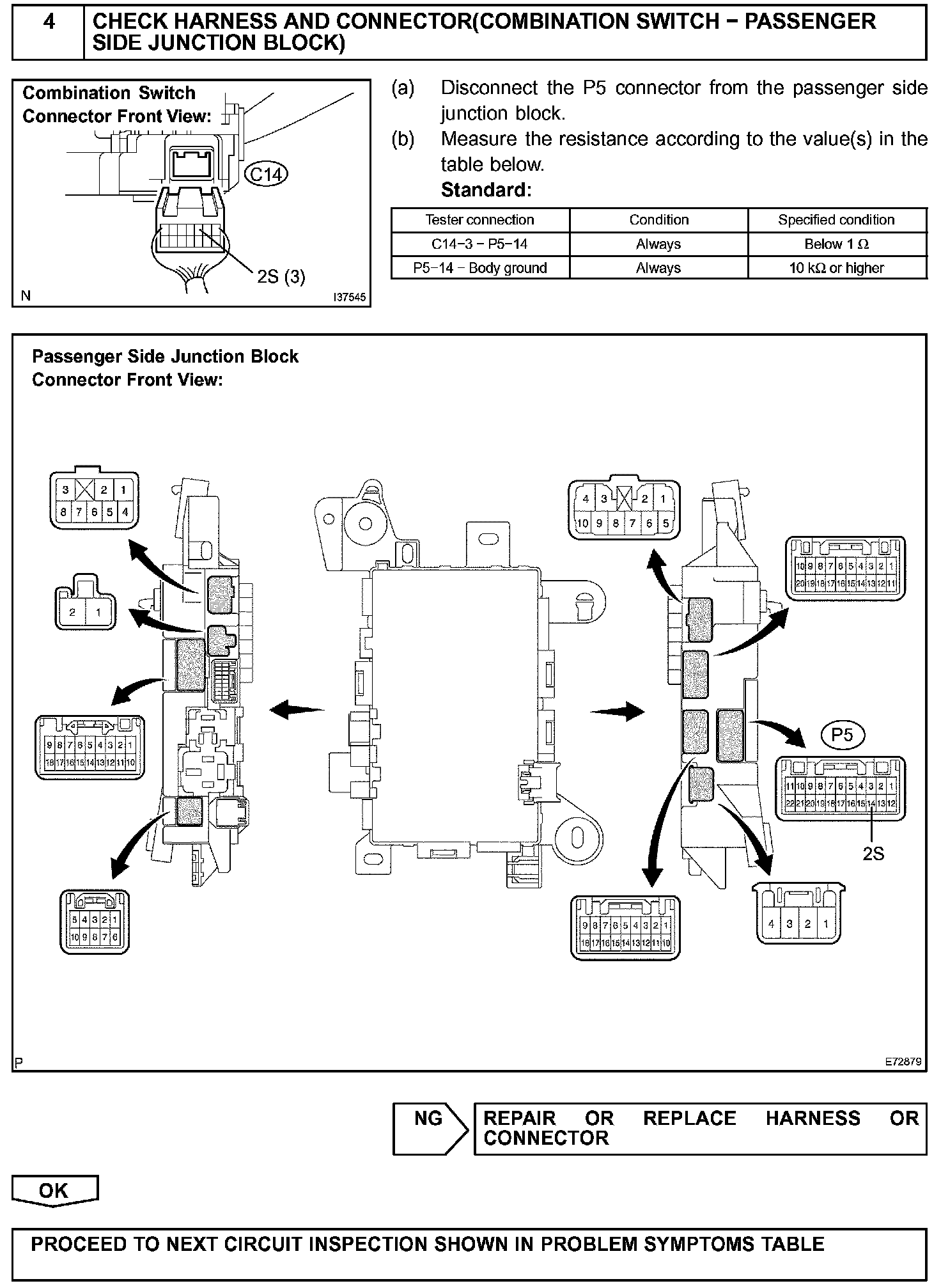 4 CHECK HARNESS AND CONNECTOR(COMBINATION SWITCH − PASSENGER SIDE JUNCTION BLOCK)

Combination Switch Connector Front View:

C14

2S (3)

N I37545

(a) Disconnect the P5 connector from the passenger side junction block.

(b) Measure the resistance according to the value(s) in the table below.

Standard:

| Tester connection | Condition | Specified condition |
|---|---|---|
| C14−3 − P5−14 | Always | Below 1 Ω |
| P5−14 − Body ground | Always | 10 kΩ or higher |

Passenger Side Junction Block Connector Front View:

3 2 1
8 7 6 5 4

2 1

9 8 7 6 5 4 3 2 1
18 17 16 15 14 13 12 11 10

5 4 3 2 1
10 9 8 7 6

4 3 2 1
10 9 8 7 6 5

10 9 8 7 6 5 4 3 2 1
20 19 18 17 16 15 14 13 12 11

P5

11 10 9 8 7 6 5 4 3 2 1
22 21 20 19 18 17 16 15 14 13 12

2S

9 8 7 6 5 4 3 2 1
18 17 16 15 14 13 12 11 10

4 3 2 1

P E72879

NG REPAIR OR REPLACE HARNESS OR CONNECTOR

OK

PROCEED TO NEXT CIRCUIT INSPECTION SHOWN IN PROBLEM SYMPTOMS TABLE